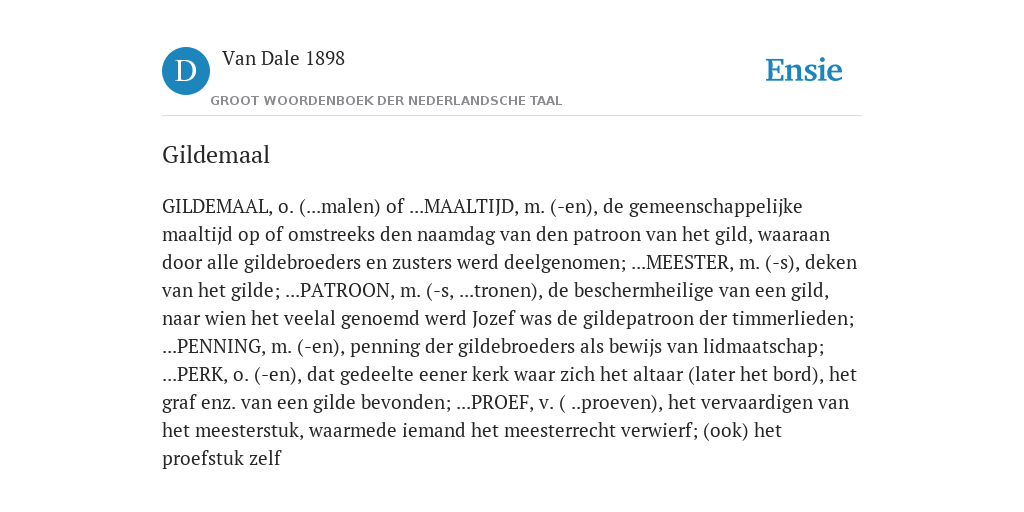 D

Van Dale 1898

GROOT WOORDENBOEK DER NEDERLANDSCHE TAAL

Ensie

Gildemaal

GILDEMAAL, o. (...malen) of ...MAALTIJD, m. (-en), de gemeenschappelijke maaltijd op of omstreeks den naamdag van den patroon van het gild, waaraan door alle gildebroeders en zusters werd deelgenomen; ...MEESTER, m. (-s), deken van het gilde; ...PATROON, m. (-s, ...tronen), de beschermheilige van een gild, naar wien het veelal genoemd werd Jozef was de gildepatroon der timmerlieden; ...PENNING, m. (-en), penning der gildebroeders als bewijs van lidmaatschap; ...PERK, o. (-en), dat gedeelte eener kerk waar zich het altaar (later het bord), het graf enz. van een gilde bevonden; ...PROEF, v. ( ..proeven), het vervaardigen van het meesterstuk, waarmede iemand het meesterrecht verwierf; (ook) het proefstuk zelf